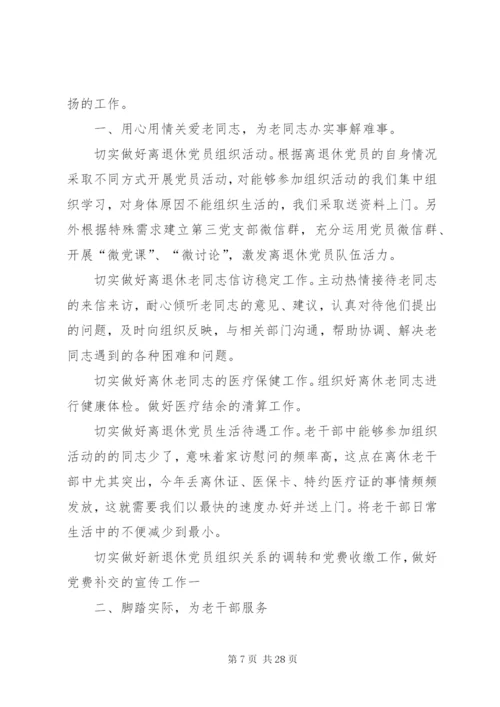 扬的工作。

一、用心用情关爱老同志，为老同志办实事解难事。

切实做好离退休党员组织活动。根据离退休党员的自身情况采取不同方式开展党员活动，对能够参加组织活动的我们集中组织学习，对身体原因不能组织生活的，我们采取送资料上门。另外根据特殊需求建立第三党支部微信群，充分运用党员微信群、开展“微党课”、“微讨论”，激发离退休党员队伍活力。

切实做好离退休老同志信访稳定工作。主动热情接待老同志的来信来访，耐心倾听老同志的意见、建议，认真对待他们提出的问题，及时向组织反映，与相关部门沟通，帮助协调、解决老同志遇到的各种困难和问题。

切实做好离休老同志的医疗保健工作。组织好离休老同志进行健康体检。做好医疗结余的清算工作。

切实做好离退休党员生活待遇工作。老干部中能够参加组织活动的的同志少了，意味着家访慰问的频率高，这点在离休老干部中尤其突出，今年丢离休证、医保卡、特约医疗证的事情频频发放，这就需要我们以最快的速度办好并送上门。将老干部日常生活中的不便减少到最小。

切实做好新退休党员组织关系的调转和党费收缴工作，做好党费补交的宣传工作一

二、脚踏实际，为老干部服务

第 7 页 共 28 页